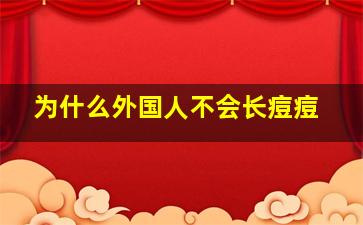 为什么外国人不会长痘痘